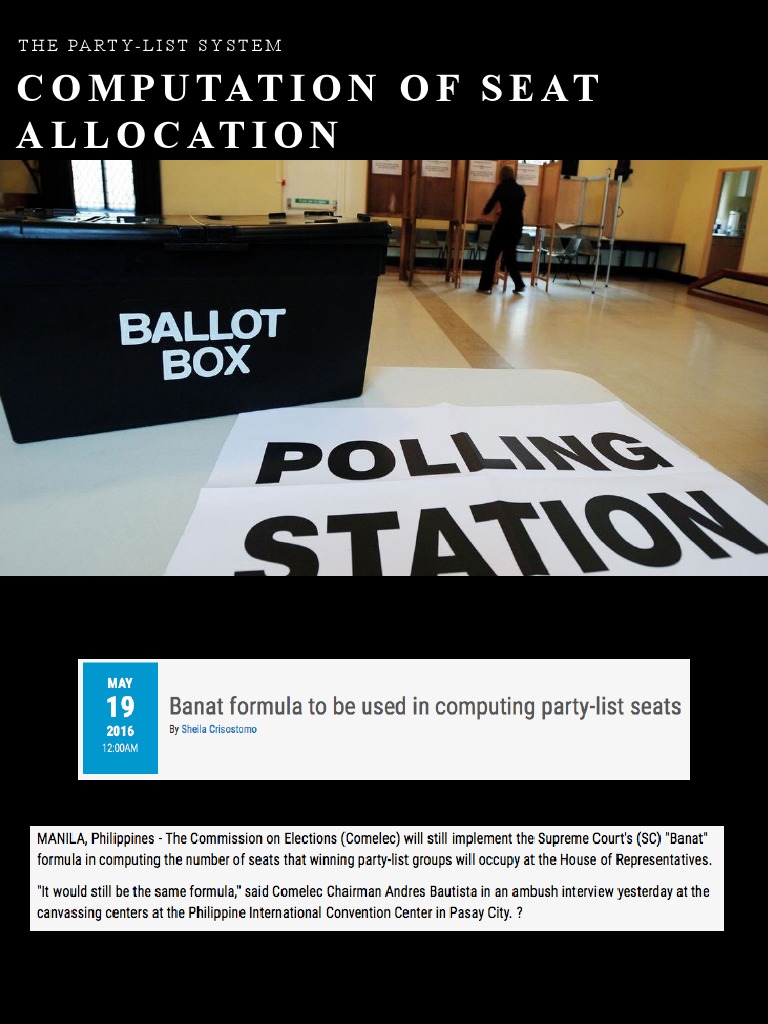 THE PARTY-LIST SYSTEM

COMPUTATION OF SEAT ALLOCATION

BALLOT BOX

POLLING STATION

MAY
19
2016
12:00AM

Banat formula to be used in computing party-list seats

By Sheila Crisostomo

MANILA, Philippines - The Commission on Elections (Comelec) will still implement the Supreme Court's (SC) "Banat" formula in computing the number of seats that winning party-list groups will occupy at the House of Representatives.

"It would still be the same formula," said Comelec Chairman Andres Bautista in an ambush interview yesterday at the canvassing centers at the Philippine International Convention Center in Pasay City. ?